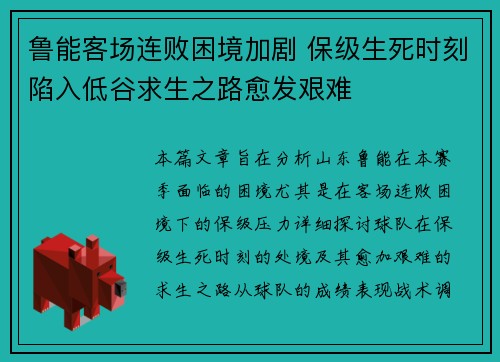 鲁能客场连败困境加剧 保级生死时刻陷入低谷求生之路愈发艰难

本篇文章旨在分析山东鲁能在本赛季面临的困境尤其是在客场连败困境下的保级压力详细探讨球队在保级生死时刻的处境及其愈加艰难的求生之路从球队的成绩表现战术调